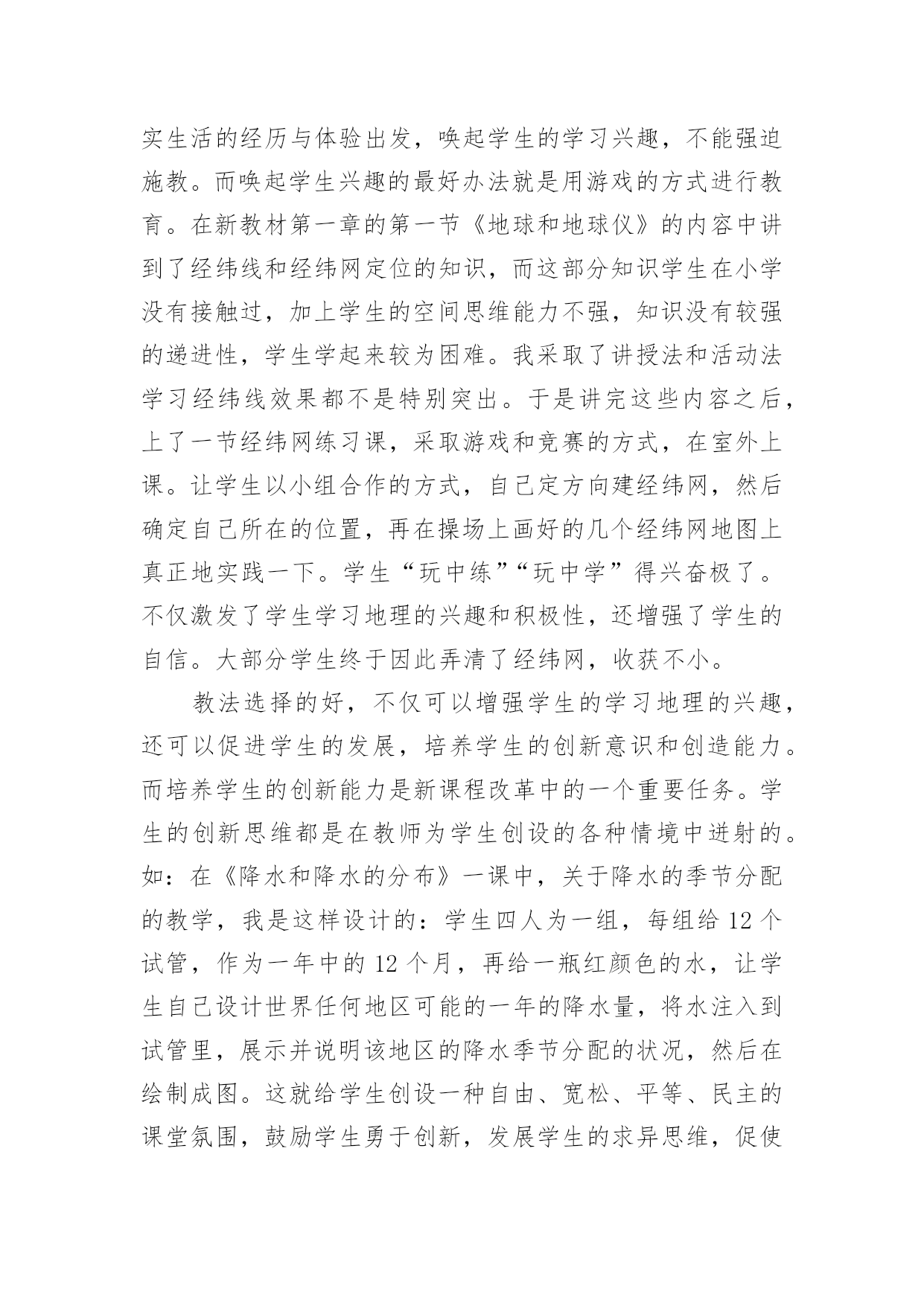 实生活的经历与体验出发，唤起学生的学习兴趣，不能强迫施教。而唤起学生兴趣的最好办法就是用游戏的方式进行教育。在新教材第一章的第一节《地球和地球仪》的内容中讲到了经纬线和经纬网定位的知识，而这部分知识学生在小学没有接触过，加上学生的空间思维能力不强，知识没有较强的递进性，学生学起来较为困难。我采取了讲授法和活动法学习经纬线效果都不是特别突出。于是讲完这些内容之后，上了一节经纬网练习课，采取游戏和竞赛的方式，在室外上课。让学生以小组合作的方式，自己定方向建经纬网，然后确定自己所在的位置，再在操场上画好的几个经纬网地图上真正地实践一下。学生“玩中练”“玩中学”得兴奋极了。不仅激发了学生学习地理的兴趣和积极性，还增强了学生的自信。大部分学生终于因此弄清了经纬网，收获不小。

教法选择的好，不仅可以增强学生的学习地理的兴趣，还可以促进学生的发展，培养学生的创新意识和创造能力。而培养学生的创新能力是新课程改革中的一个重要任务。学生的创新思维都是在教师为学生创设的各种情境中迸射的。如：在《降水和降水的分布》一课中，关于降水的季节分配的教学，我是这样设计的：学生四人为一组，每组给 12 个试管，作为一年中的 12 个月，再给一瓶红颜色的水，让学生自己设计世界任何地区可能的一年的降水量，将水注入到试管里，展示并说明该地区的降水季节分配的状况，然后在绘制成图。这就给学生创设一种自由、宽松、平等、民主的课堂氛围，鼓励学生勇于创新，发展学生的求异思维，促使